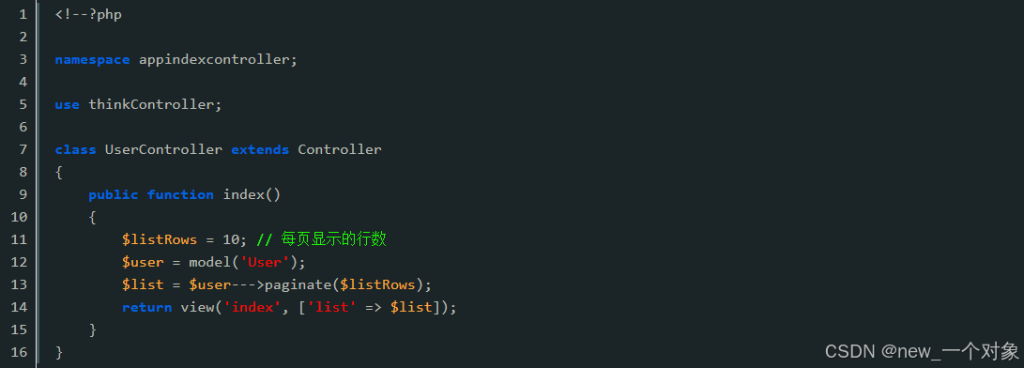 1 <!--?php
2
3 namespace appindexcontroller;
4
5 use thinkController;
6
7 class UserController extends Controller
8 {
9     public function index()
10     {
11         $listRows = 10; // 每页显示的行数
12         $user = model('User');
13         $list = $user--->paginate($listRows);
14         return view('index', ['list' => $list]);
15     }
16 }

CSDN @new_一个对象